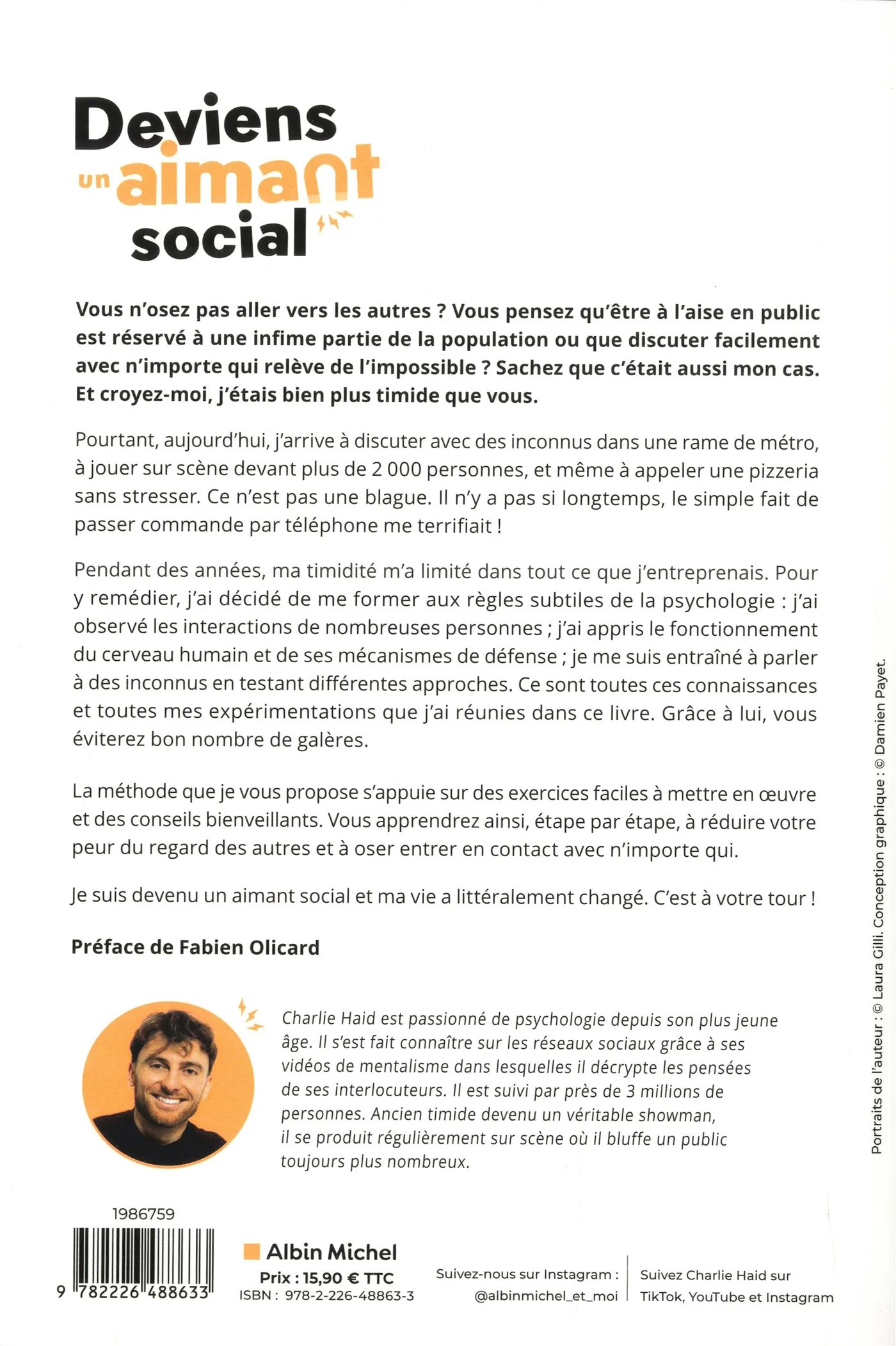 Deviens un aimant social

Vous n'osez pas aller vers les autres ? Vous pensez qu'être à l'aise en public est réservé à une infime partie de la population ou que discuter facilement avec n'importe qui relève de l'impossible ? Sachez que c'était aussi mon cas. Et croyez-moi, j'étais bien plus timide que vous.

Pourtant, aujourd'hui, j'arrive à discuter avec des inconnus dans une rame de métro, à jouer sur scène devant plus de 2 000 personnes, et même à appeler une pizzeria sans stresser. Ce n'est pas une blague. Il n'y a pas si longtemps, le simple fait de passer commande par téléphone me terrifiait !

Pendant des années, ma timidité m'a limité dans tout ce que j'entreprenais. Pour y remédier, j'ai décidé de me former aux règles subtiles de la psychologie : j'ai observé les interactions de nombreuses personnes ; j'ai appris le fonctionnement du cerveau humain et de ses mécanismes de défense ; je me suis entraîné à parler à des inconnus en testant différentes approches. Ce sont toutes ces connaissances et toutes mes expérimentations que j'ai réunies dans ce livre. Grâce à lui, vous éviterez bon nombre de galères.

La méthode que je vous propose s'appuie sur des exercices faciles à mettre en œuvre et des conseils bienveillants. Vous apprendrez ainsi, étape par étape, à réduire votre peur du regard des autres et à oser entrer en contact avec n'importe qui.

Je suis devenu un aimant social et ma vie a littéralement changé. C'est à votre tour !

Préface de Fabien Olicard

Charlie Haid est passionné de psychologie depuis son plus jeune âge. Il s'est fait connaître sur les réseaux sociaux grâce à ses vidéos de mentalisme dans lesquelles il décrypte les pensées de ses interlocuteurs. Il est suivi par près de 3 millions de personnes. Ancien timide devenu un véritable showman, il se produit régulièrement sur scène où il bluffe un public toujours plus nombreux.

Portraits de l'auteur : © Laura Gilli. Conception graphique : © Damien Payet.

1986759

9 782226 488633

Albin Michel
Prix : 15,90 € TTC
ISBN : 978-2-226-48863-3

Suivez-nous sur Instagram : @albinmichel_et_moi

Suivez Charlie Haid sur TikTok, YouTube et Instagram